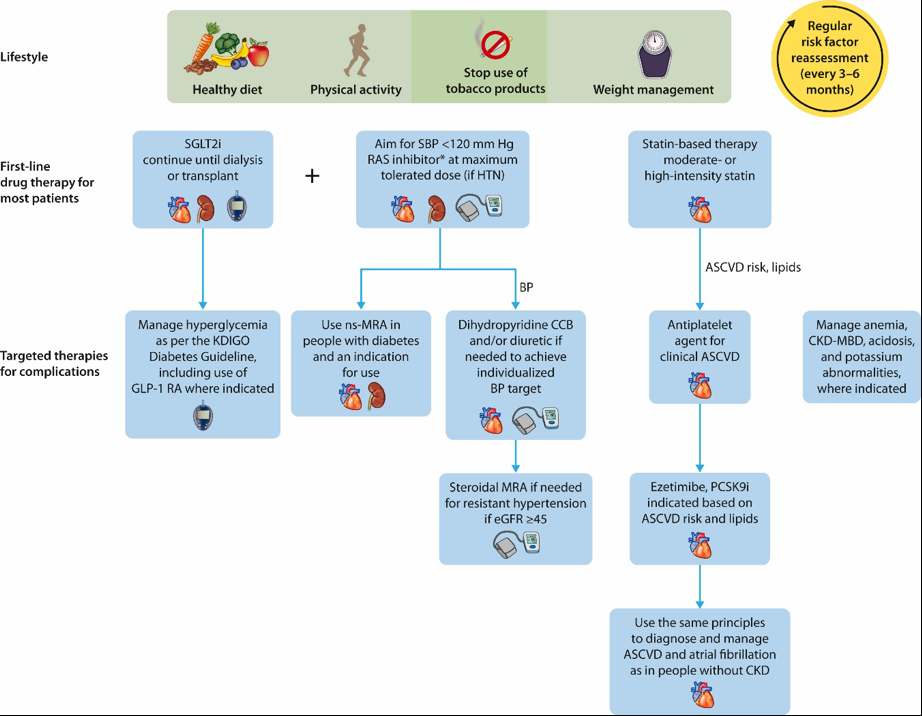 Lifestyle

Healthy diet

Physical activity

Stop use of tobacco products

Weight management

Regular risk factor reassessment (every 3–6 months)

First-line drug therapy for most patients

SGLT2i continue until dialysis or transplant

+

Aim for SBP <120 mm Hg RAS inhibitor* at maximum tolerated dose (if HTN)

Statin-based therapy moderate- or high-intensity statin

BP

ASCVD risk, lipids

Targeted therapies for complications

Manage hyperglycemia as per the KDIGO Diabetes Guideline, including use of GLP-1 RA where indicated

Use ns-MRA in people with diabetes and an indication for use

Dihydropyridine CCB and/or diuretic if needed to achieve individualized BP target

Antiplatelet agent for clinical ASCVD

Manage anemia, CKD-MBD, acidosis, and potassium abnormalities, where indicated

Steroidal MRA if needed for resistant hypertension if eGFR ≥45

Ezetimibe, PCSK9i indicated based on ASCVD risk and lipids

Use the same principles to diagnose and manage ASCVD and atrial fibrillation as in people without CKD